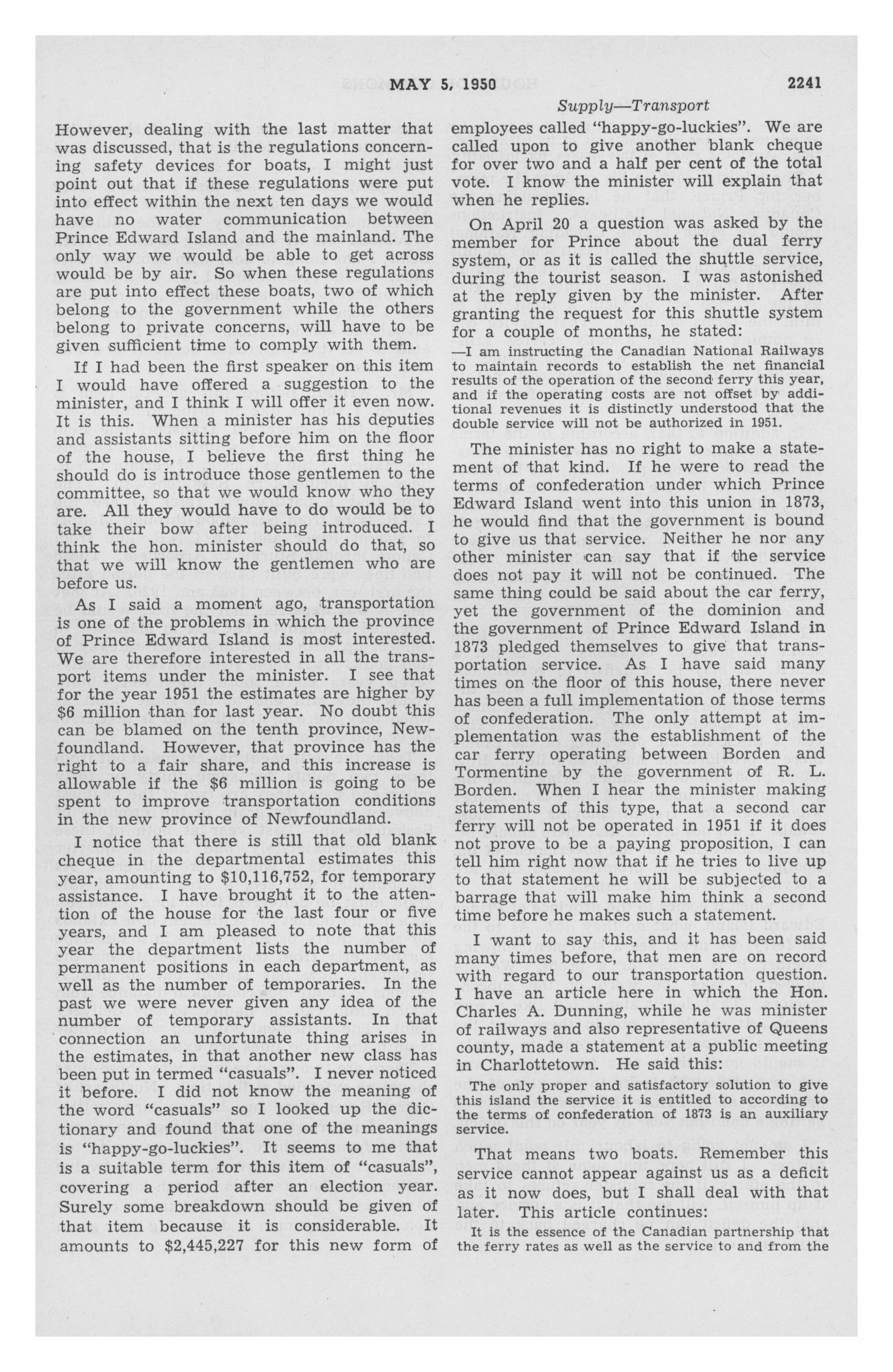 MAY 5, 1950 2241

Supply—Transport

However, dealing with the last matter that was discussed, that is the regulations concerning safety devices for boats, I might just point out that if these regulations were put into effect within the next ten days we would have no water communication between Prince Edward Island and the mainland. The only way we would be able to get across would be by air. So when these regulations are put into effect these boats, two of which belong to the government while the others belong to private concerns, will have to be given sufficient time to comply with them.

If I had been the first speaker on this item I would have offered a suggestion to the minister, and I think I will offer it even now. It is this. When a minister has his deputies and assistants sitting before him on the floor of the house, I believe the first thing he should do is introduce those gentlemen to the committee, so that we would know who they are. All they would have to do would be to take their bow after being introduced. I think the hon. minister should do that, so that we will know the gentlemen who are before us.

As I said a moment ago, transportation is one of the problems in which the province of Prince Edward Island is most interested. We are therefore interested in all the transport items under the minister. I see that for the year 1951 the estimates are higher by $6 million than for last year. No doubt this can be blamed on the tenth province, Newfoundland. However, that province has the right to a fair share, and this increase is allowable if the $6 million is going to be spent to improve transportation conditions in the new province of Newfoundland.

I notice that there is still that old blank cheque in the departmental estimates this year, amounting to $10,116,752, for temporary assistance. I have brought it to the attention of the house for the last four or five years, and I am pleased to note that this year the department lists the number of permanent positions in each department, as well as the number of temporaries. In the past we were never given any idea of the number of temporary assistants. In that connection an unfortunate thing arises in the estimates, in that another new class has been put in termed "casuals". I never noticed it before. I did not know the meaning of the word "casuals" so I looked up the dictionary and found that one of the meanings is "happy-go-luckies". It seems to me that is a suitable term for this item of "casuals", covering a period after an election year. Surely some breakdown should be given of that item because it is considerable. It amounts to $2,445,227 for this new form of employees called "happy-go-luckies". We are called upon to give another blank cheque for over two and a half per cent of the total vote. I know the minister will explain that when he replies.

On April 20 a question was asked by the member for Prince about the dual ferry system, or as it is called the shuttle service, during the tourist season. I was astonished at the reply given by the minister. After granting the request for this shuttle system for a couple of months, he stated:

—I am instructing the Canadian National Railways to maintain records to establish the net financial results of the operation of the second ferry this year, and if the operating costs are not offset by additional revenues it is distinctly understood that the double service will not be authorized in 1951.

The minister has no right to make a statement of that kind. If he were to read the terms of confederation under which Prince Edward Island went into this union in 1873, he would find that the government is bound to give us that service. Neither he nor any other minister can say that if the service does not pay it will not be continued. The same thing could be said about the car ferry, yet the government of the dominion and the government of Prince Edward Island in 1873 pledged themselves to give that transportation service. As I have said many times on the floor of this house, there never has been a full implementation of those terms of confederation. The only attempt at implementation was the establishment of the car ferry operating between Borden and Tormentine by the government of R. L. Borden. When I hear the minister making statements of this type, that a second car ferry will not be operated in 1951 if it does not prove to be a paying proposition, I can tell him right now that if he tries to live up to that statement he will be subjected to a barrage that will make him think a second time before he makes such a statement.

I want to say this, and it has been said many times before, that men are on record with regard to our transportation question. I have an article here in which the Hon. Charles A. Dunning, while he was minister of railways and also representative of Queens county, made a statement at a public meeting in Charlottetown. He said this:

The only proper and satisfactory solution to give this island the service it is entitled to according to the terms of confederation of 1873 is an auxiliary service.

That means two boats. Remember this service cannot appear against us as a deficit as it now does, but I shall deal with that later. This article continues:

It is the essence of the Canadian partnership that the ferry rates as well as the service to and from the